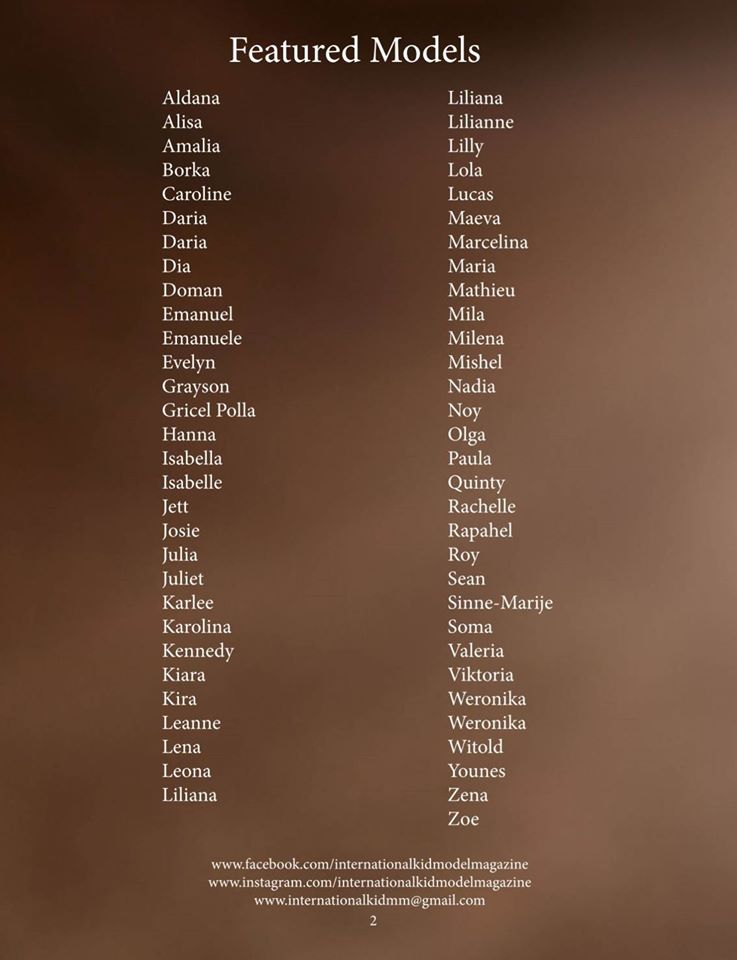 Featured Models

Aldana
Alisa
Amalia
Borka
Caroline
Daria
Daria
Dia
Doman
Emanuel
Emanuele
Evelyn
Grayson
Gricel Polla
Hanna
Isabella
Isabelle
Jett
Josie
Julia
Juliet
Karlee
Karolina
Kennedy
Kiara
Kira
Leanne
Lena
Leona
Liliana

Liliana
Lilianne
Lilly
Lola
Lucas
Maeva
Marcelina
Maria
Mathieu
Mila
Milena
Mishel
Nadia
Noy
Olga
Paula
Quinty
Rachelle
Rapahel
Roy
Sean
Sinne-Marije
Soma
Valeria
Viktoria
Weronika
Weronika
Witold
Younes
Zena
Zoe

www.facebook.com/internationalkidmodelmagazine
www.instagram.com/internationalkidmodelmagazine
www.internationalkidmm@gmail.com
2